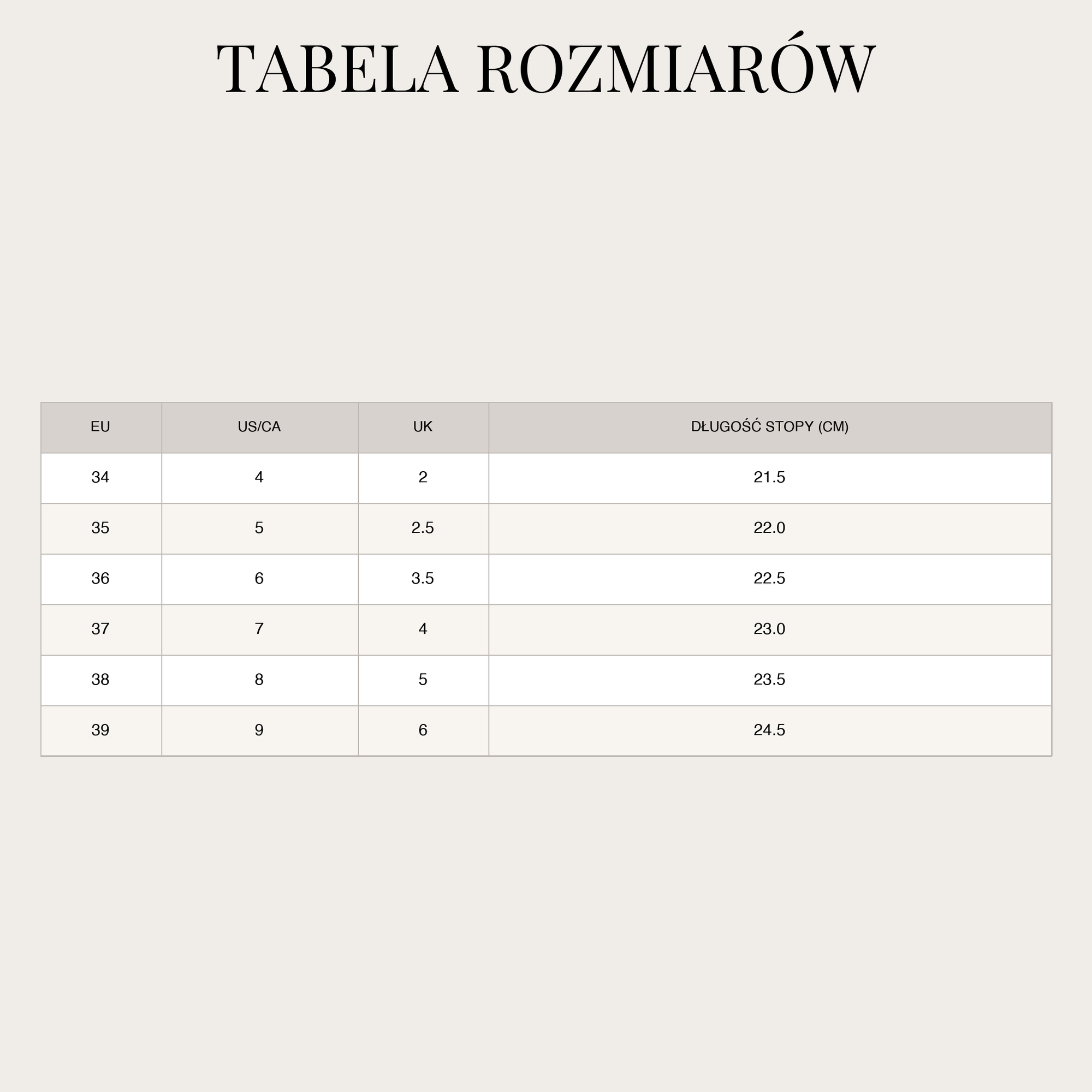 TABELA ROZMIARÓW

| EU | US/CA | UK | DŁUGOŚĆ STOPY (CM) |
|---|---|---|---|
| 34 | 4 | 2 | 21.5 |
| 35 | 5 | 2.5 | 22.0 |
| 36 | 6 | 3.5 | 22.5 |
| 37 | 7 | 4 | 23.0 |
| 38 | 8 | 5 | 23.5 |
| 39 | 9 | 6 | 24.5 |